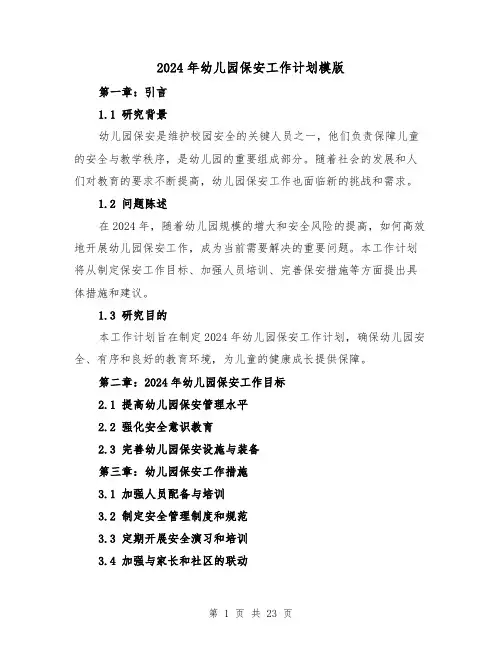 2024年幼儿园保安工作计划模版

第一章：引言

1.1 研究背景

幼儿园保安是维护校园安全的关键人员之一，他们负责保障儿童的安全与教学秩序，是幼儿园的重要组成部分。随着社会的发展和人们对教育的要求不断提高，幼儿园保安工作也面临新的挑战和需求。

1.2 问题陈述

在2024年，随着幼儿园规模的增大和安全风险的提高，如何高效地开展幼儿园保安工作，成为当前需要解决的重要问题。本工作计划将从制定保安工作目标、加强人员培训、完善保安措施等方面提出具体措施和建议。

1.3 研究目的

本工作计划旨在制定2024年幼儿园保安工作计划，确保幼儿园安全、有序和良好的教育环境，为儿童的健康成长提供保障。

第二章：2024年幼儿园保安工作目标

2.1 提高幼儿园保安管理水平

2.2 强化安全意识教育

2.3 完善幼儿园保安设施与装备

第三章：幼儿园保安工作措施

3.1 加强人员配备与培训

3.2 制定安全管理制度和规范

3.3 定期开展安全演习和培训

3.4 加强与家长和社区的联动

第 1 页 共 23 页